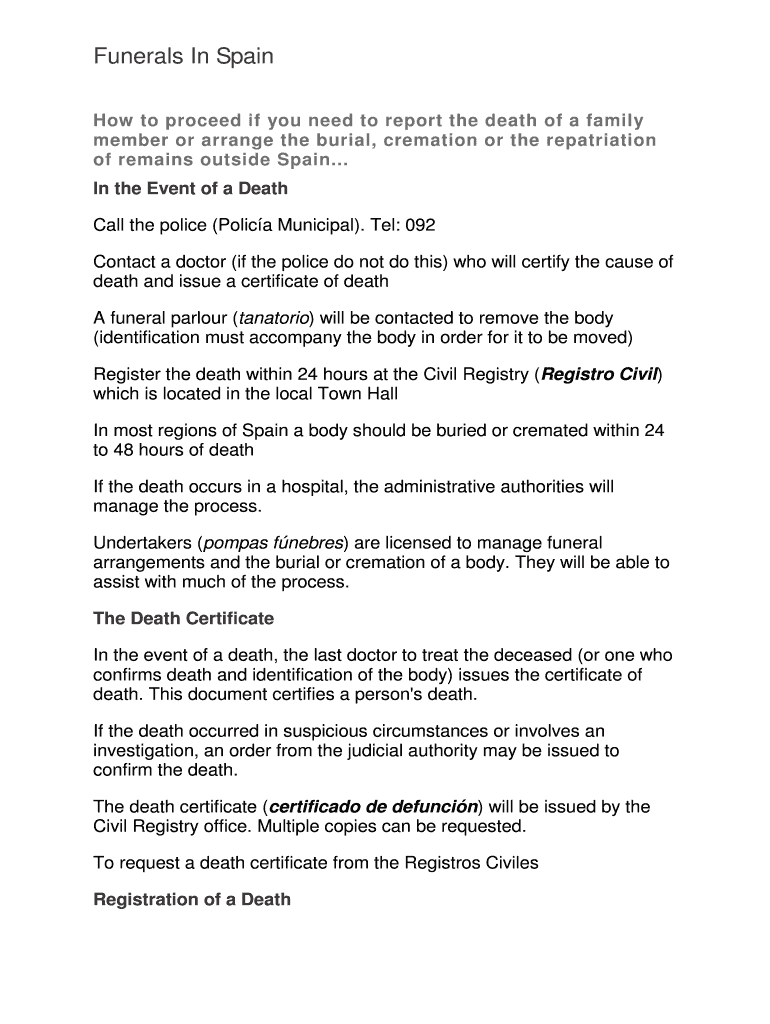 Funerals In Spain

How to proceed if you need to report the death of a family member or arrange the burial, cremation or the repatriation of remains outside Spain...

In the Event of a Death

Call the police (Policía Municipal). Tel: 092

Contact a doctor (if the police do not do this) who will certify the cause of death and issue a certificate of death

A funeral parlour (tanatorio) will be contacted to remove the body (identification must accompany the body in order for it to be moved)

Register the death within 24 hours at the Civil Registry (Registro Civil) which is located in the local Town Hall

In most regions of Spain a body should be buried or cremated within 24 to 48 hours of death

If the death occurs in a hospital, the administrative authorities will manage the process.

Undertakers (pompas fúnebres) are licensed to manage funeral arrangements and the burial or cremation of a body. They will be able to assist with much of the process.

The Death Certificate

In the event of a death, the last doctor to treat the deceased (or one who confirms death and identification of the body) issues the certificate of death. This document certifies a person's death.

If the death occurred in suspicious circumstances or involves an investigation, an order from the judicial authority may be issued to confirm the death.

The death certificate (certificado de defunción) will be issued by the Civil Registry office. Multiple copies can be requested.

To request a death certificate from the Registros Civiles

Registration of a Death